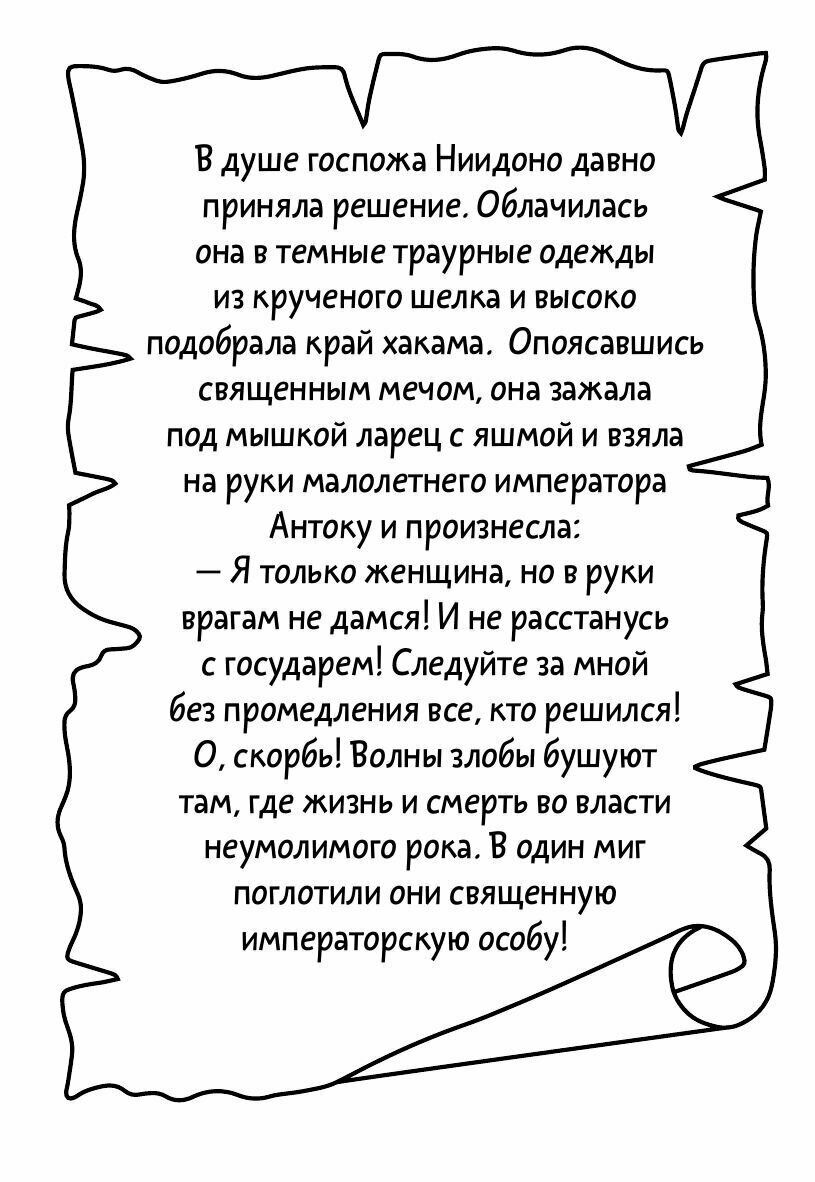 В душе госпожа Ниидоно давно приняла решение. Облачилась она в темные траурные одежды из крученого шелка и высоко подобрала край хакама. Опоясавшись священным мечом, она зажала под мышкой ларец с яшмой и взяла на руки малолетнего императора Антоку и произнесла:

— Я только женщина, но в руки врагам не дамся! И не расстанусь с государем! Следуйте за мной без промедления все, кто решился! О, скорбь! Волны злобы бушуют там, где жизнь и смерть во власти неумолимого рока. В один миг поглотили они священную императорскую особу!